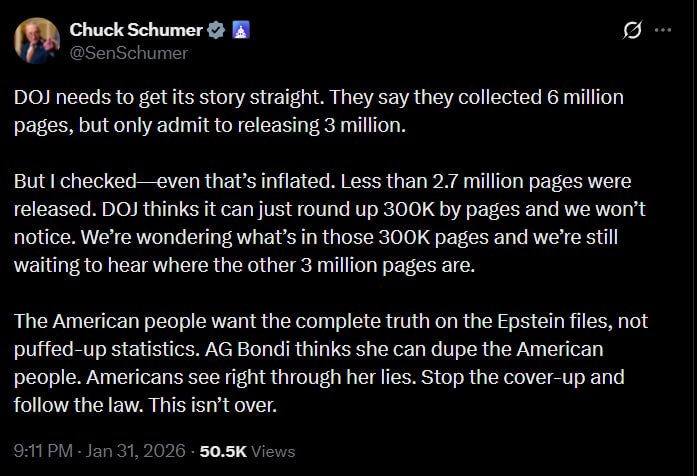 Chuck Schumer
@SenSchumer

DOJ needs to get its story straight. They say they collected 6 million pages, but only admit to releasing 3 million.

But I checked—even that's inflated. Less than 2.7 million pages were released. DOJ thinks it can just round up 300K by pages and we won't notice. We're wondering what's in those 300K pages and we're still waiting to hear where the other 3 million pages are.

The American people want the complete truth on the Epstein files, not puffed-up statistics. AG Bondi thinks she can dupe the American people. Americans see right through her lies. Stop the cover-up and follow the law. This isn't over.

9:11 PM · Jan 31, 2026 · 50.5K Views